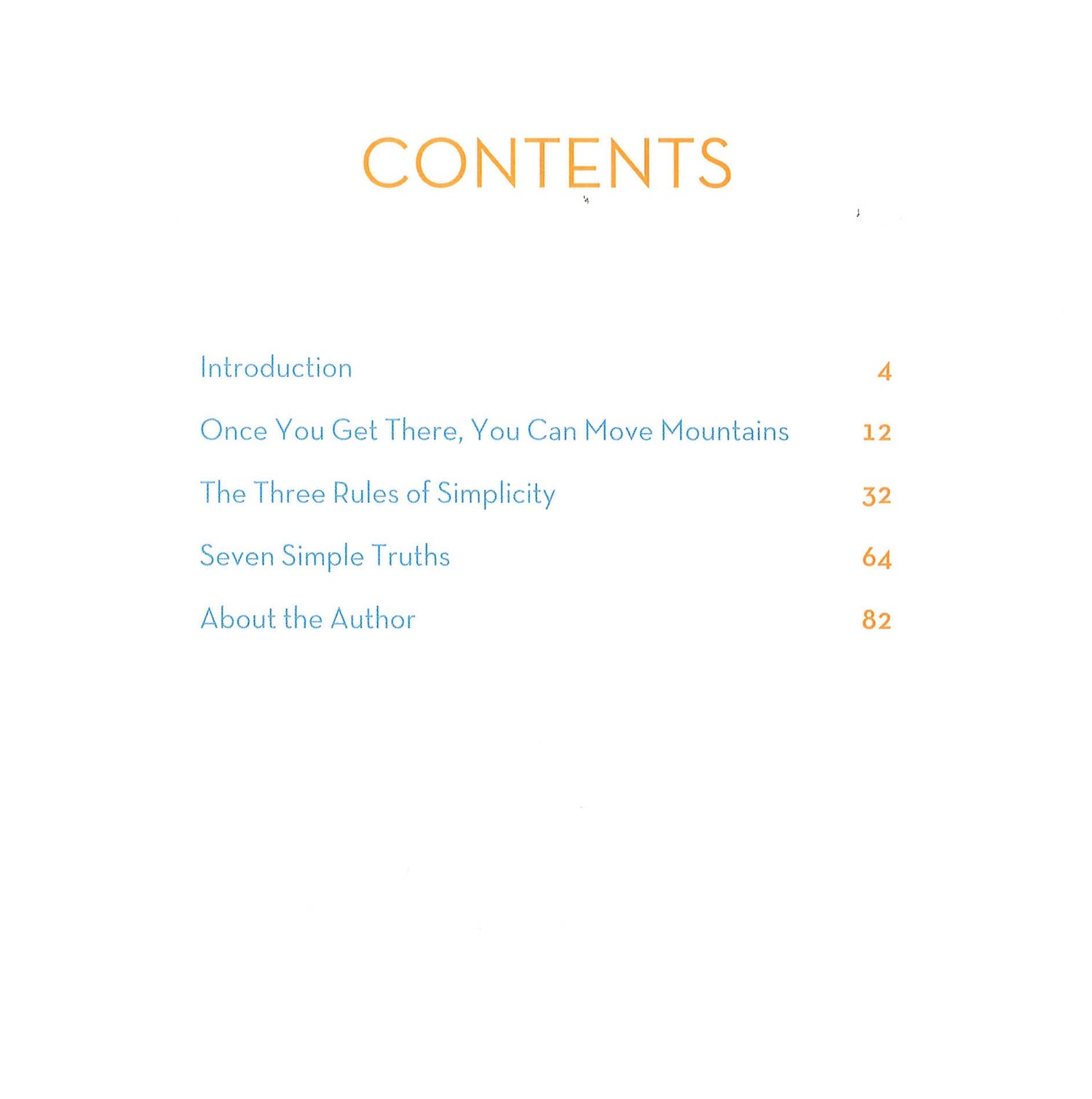 CONTENTS

Introduction 4

Once You Get There, You Can Move Mountains 12

The Three Rules of Simplicity 32

Seven Simple Truths 64

About the Author 82